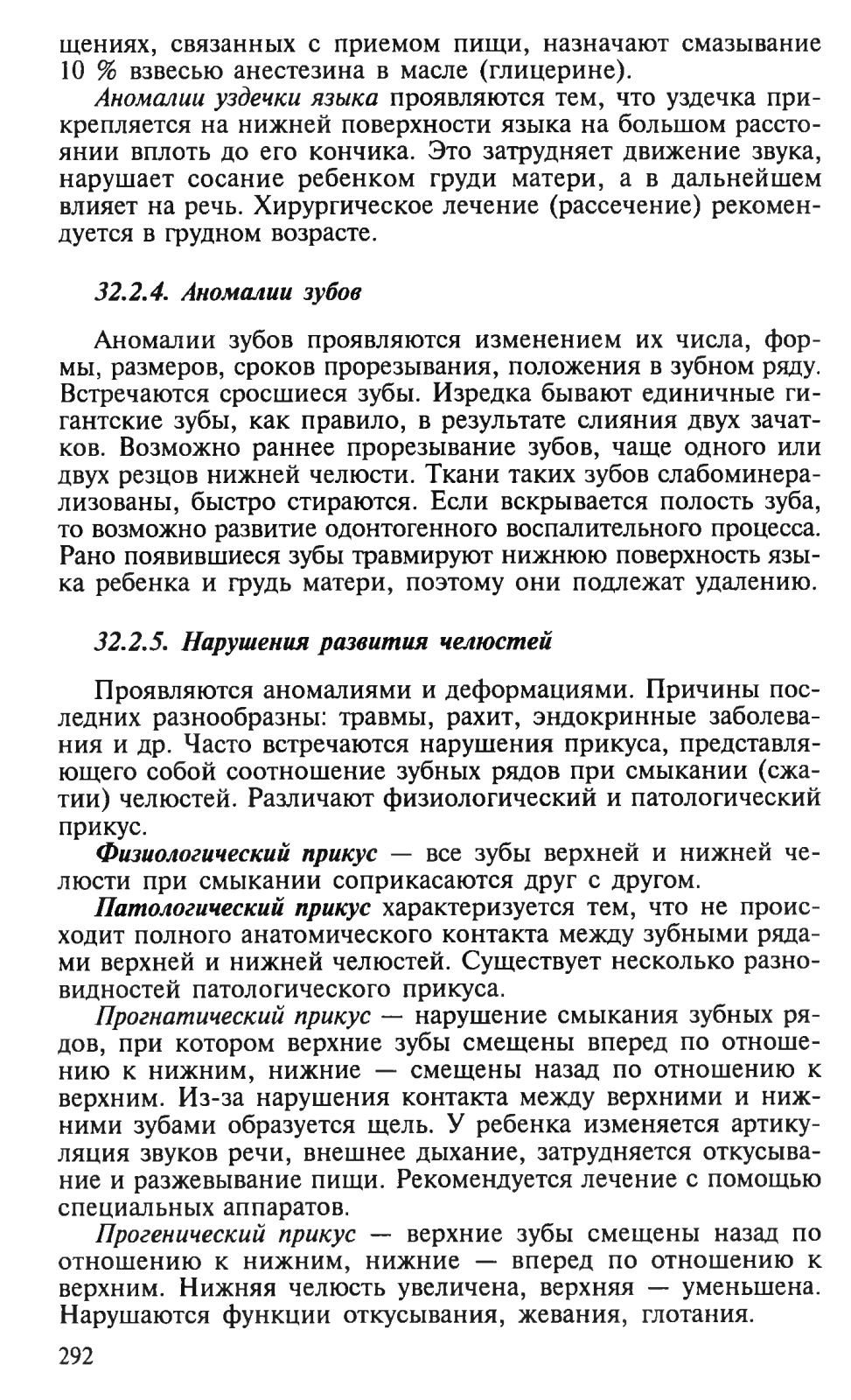 щениях, связанных с приемом пищи, назначают смазывание 10 % взвесью анестезина в масле (глицерине).

Аномалии уздечки языка проявляются тем, что уздечка прикрепляется на нижней поверхности языка на большом расстоянии вплоть до его кончика. Это затрудняет движение звука, нарушает сосание ребенком груди матери, а в дальнейшем влияет на речь. Хирургическое лечение (рассечение) рекомендуется в грудном возрасте.

32.2.4. Аномалии зубов

Аномалии зубов проявляются изменением их числа, формы, размеров, сроков прорезывания, положения в зубном ряду. Встречаются сросшиеся зубы. Изредка бывают единичные гигантские зубы, как правило, в результате слияния двух зачатков. Возможно раннее прорезывание зубов, чаще одного или двух резцов нижней челюсти. Ткани таких зубов слабоминерализованы, быстро стираются. Если вскрывается полость зуба, то возможно развитие одонтогенного воспалительного процесса. Рано появившиеся зубы травмируют нижнюю поверхность языка ребенка и грудь матери, поэтому они подлежат удалению.

32.2.5. Нарушения развития челюстей

Проявляются аномалиями и деформациями. Причины последних разнообразны: травмы, рахит, эндокринные заболевания и др. Часто встречаются нарушения прикуса, представляющего собой соотношение зубных рядов при смыкании (сжатии) челюстей. Различают физиологический и патологический прикус.

Физиологический прикус — все зубы верхней и нижней челюсти при смыкании соприкасаются друг с другом.

Патологический прикус характеризуется тем, что не происходит полного анатомического контакта между зубными рядами верхней и нижней челюстей. Существует несколько разновидностей патологического прикуса.

Прогнатический прикус — нарушение смыкания зубных рядов, при котором верхние зубы смещены вперед по отношению к нижним, нижние — смещены назад по отношению к верхним. Из-за нарушения контакта между верхними и нижними зубами образуется щель. У ребенка изменяется артикуляция звуков речи, внешнее дыхание, затрудняется откусывание и разжевывание пищи. Рекомендуется лечение с помощью специальных аппаратов.

Прогенический прикус — верхние зубы смещены назад по отношению к нижним, нижние — вперед по отношению к верхним. Нижняя челюсть увеличена, верхняя — уменьшена. Нарушаются функции откусывания, жевания, глотания.

292